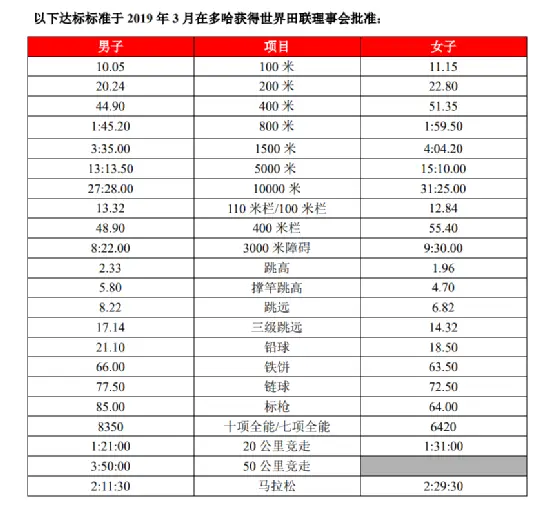 以下达标标准于 2019 年 3 月在多哈获得世界田联理事会批准：

| 男子 | 项目 | 女子 |
|---|---|---|
| 10.05 | 100 米 | 11.15 |
| 20.24 | 200 米 | 22.80 |
| 44.90 | 400 米 | 51.35 |
| 1:45.20 | 800 米 | 1:59.50 |
| 3:35.00 | 1500 米 | 4:04.20 |
| 13:13.50 | 5000 米 | 15:10.00 |
| 27:28.00 | 10000 米 | 31:25.00 |
| 13.32 | 110 米栏/100 米栏 | 12.84 |
| 48.90 | 400 米栏 | 55.40 |
| 8:22.00 | 3000 米障碍 | 9:30.00 |
| 2.33 | 跳高 | 1.96 |
| 5.80 | 撑竿跳高 | 4.70 |
| 8.22 | 跳远 | 6.82 |
| 17.14 | 三级跳远 | 14.32 |
| 21.10 | 铅球 | 18.50 |
| 66.00 | 铁饼 | 63.50 |
| 77.50 | 链球 | 72.50 |
| 85.00 | 标枪 | 64.00 |
| 8350 | 十项全能/七项全能 | 6420 |
| 1:21:00 | 20 公里竞走 | 1:31:00 |
| 3:50:00 | 50 公里竞走 | |
| 2:11:30 | 马拉松 | 2:29:30 |